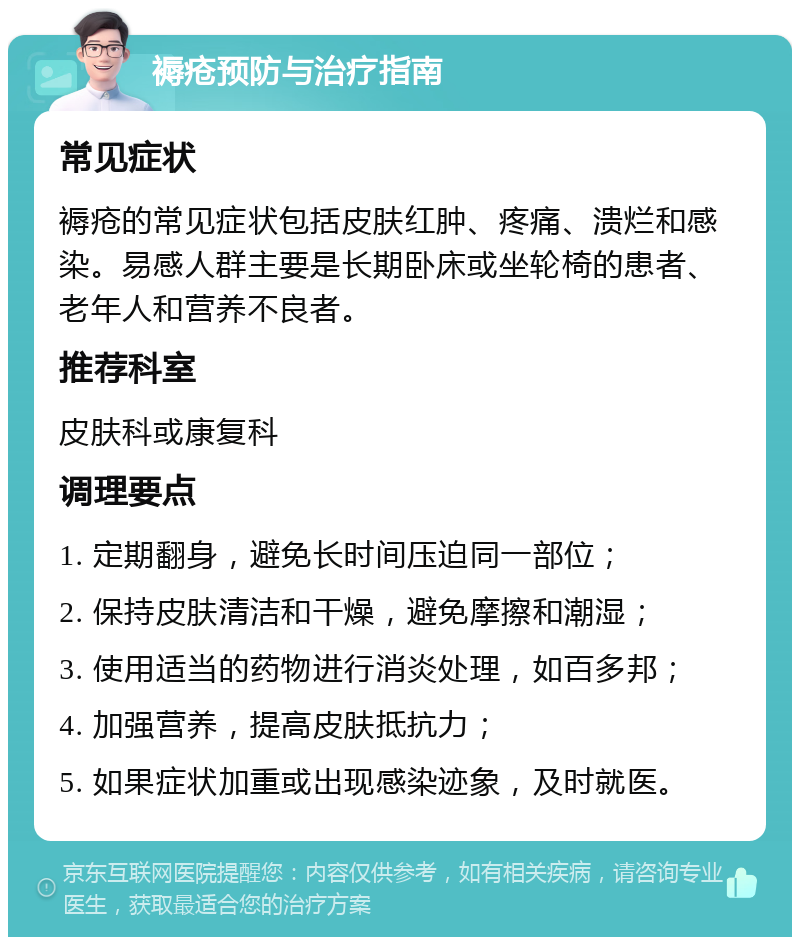 褥疮预防与治疗指南

常见症状

褥疮的常见症状包括皮肤红肿、疼痛、溃烂和感染。易感人群主要是长期卧床或坐轮椅的患者、老年人和营养不良者。

推荐科室

皮肤科或康复科

调理要点

1. 定期翻身，避免长时间压迫同一部位；

2. 保持皮肤清洁和干燥，避免摩擦和潮湿；

3. 使用适当的药物进行消炎处理，如百多邦；

4. 加强营养，提高皮肤抵抗力；

5. 如果症状加重或出现感染迹象，及时就医。

京东互联网医院提醒您：内容仅供参考，如有相关疾病，请咨询专业医生，获取最适合您的治疗方案